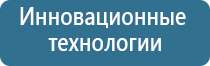 Инновационные технологии